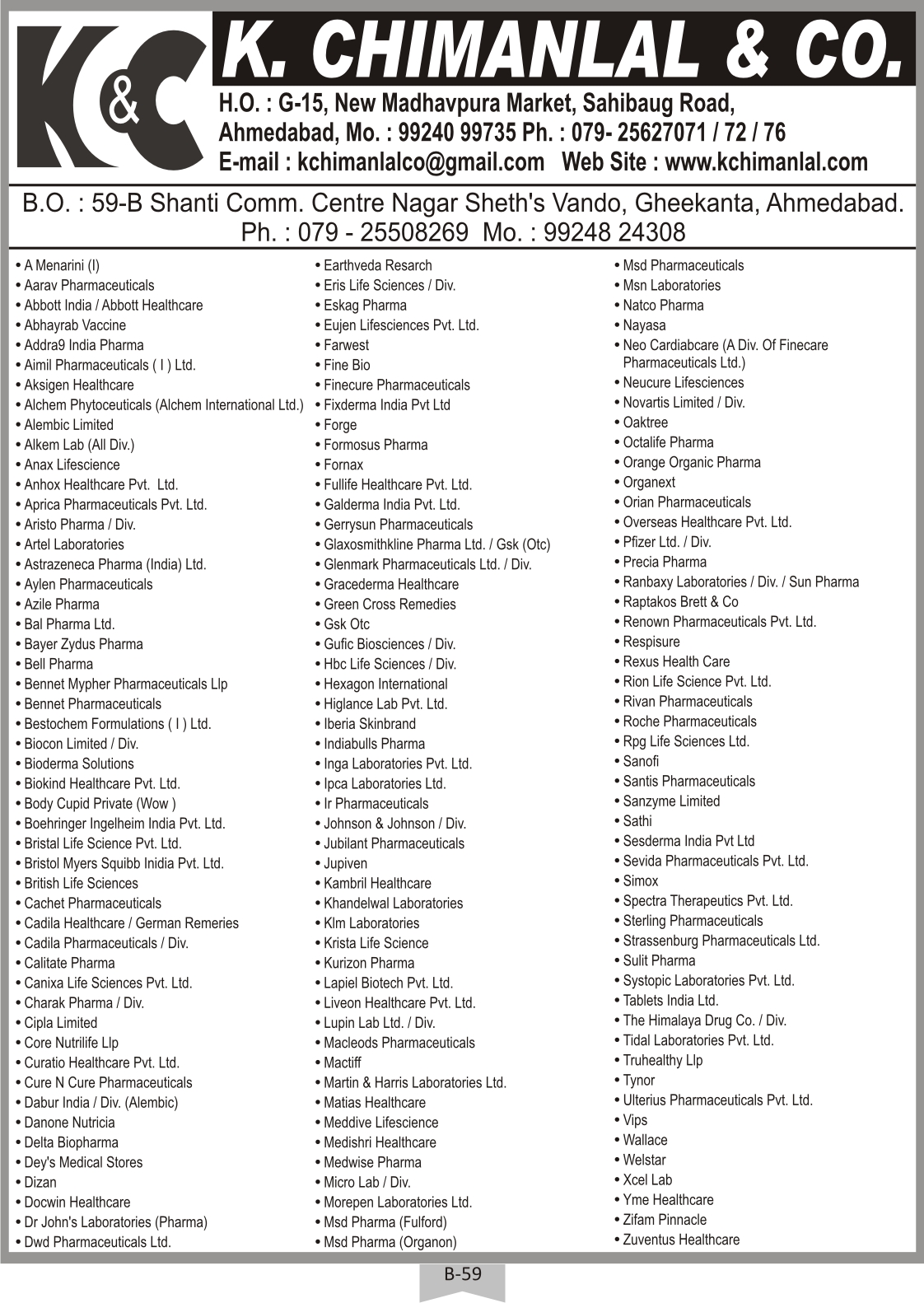 K&C

K. CHIMANLAL & CO.

H.O. : G-15, New Madhavpura Market, Sahibaug Road, Ahmedabad, Mo. : 99240 99735 Ph. : 079- 25627071 / 72 / 76
E-mail : kchimanlalco@gmail.com Web Site : www.kchimanlal.com

B.O. : 59-B Shanti Comm. Centre Nagar Sheth's Vando, Gheekanta, Ahmedabad.
Ph. : 079 - 25508269 Mo. : 99248 24308

• A Menarini (I)
• Aarav Pharmaceuticals
• Abbott India / Abbott Healthcare
• Abhayrab Vaccine
• Addra9 India Pharma
• Aimil Pharmaceuticals ( I ) Ltd.
• Aksigen Healthcare
• Alchem Phytoceuticals (Alchem International Ltd.)
• Alembic Limited
• Alkem Lab (All Div.)
• Anax Lifescience
• Anhox Healthcare Pvt. Ltd.
• Aprica Pharmaceuticals Pvt. Ltd.
• Aristo Pharma / Div.
• Artel Laboratories
• Astrazeneca Pharma (India) Ltd.
• Aylen Pharmaceuticals
• Azile Pharma
• Bal Pharma Ltd.
• Bayer Zydus Pharma
• Bell Pharma
• Bennet Mypher Pharmaceuticals Llp
• Bennet Pharmaceuticals
• Bestochem Formulations ( I ) Ltd.
• Biocon Limited / Div.
• Bioderma Solutions
• Biokind Healthcare Pvt. Ltd.
• Body Cupid Private (Wow )
• Boehringer Ingelheim India Pvt. Ltd.
• Bristal Life Science Pvt. Ltd.
• Bristol Myers Squibb Inidia Pvt. Ltd.
• British Life Sciences
• Cachet Pharmaceuticals
• Cadila Healthcare / German Remeries
• Cadila Pharmaceuticals / Div.
• Calitate Pharma
• Canixa Life Sciences Pvt. Ltd.
• Charak Pharma / Div.
• Cipla Limited
• Core Nutrilife Llp
• Curatio Healthcare Pvt. Ltd.
• Cure N Cure Pharmaceuticals
• Dabur India / Div. (Alembic)
• Danone Nutricia
• Delta Biopharma
• Dey's Medical Stores
• Dizan
• Docwin Healthcare
• Dr John's Laboratories (Pharma)
• Dwd Pharmaceuticals Ltd.

• Earthveda Resarch
• Eris Life Sciences / Div.
• Eskag Pharma
• Eujen Lifesciences Pvt. Ltd.
• Farwest
• Fine Bio
• Finecure Pharmaceuticals
• Fixderma India Pvt Ltd
• Forge
• Formosus Pharma
• Fornax
• Fullife Healthcare Pvt. Ltd.
• Galderma India Pvt. Ltd.
• Gerrysun Pharmaceuticals
• Glaxosmithkline Pharma Ltd. / Gsk (Otc)
• Glenmark Pharmaceuticals Ltd. / Div.
• Gracederma Healthcare
• Green Cross Remedies
• Gsk Otc
• Gufic Biosciences / Div.
• Hbc Life Sciences / Div.
• Hexagon International
• Higlance Lab Pvt. Ltd.
• Iberia Skinbrand
• Indiabulls Pharma
• Inga Laboratories Pvt. Ltd.
• Ipca Laboratories Ltd.
• Ir Pharmaceuticals
• Johnson & Johnson / Div.
• Jubilant Pharmaceuticals
• Jupiven
• Kambril Healthcare
• Khandelwal Laboratories
• Klm Laboratories
• Krista Life Science
• Kurizon Pharma
• Lapiel Biotech Pvt. Ltd.
• Liveon Healthcare Pvt. Ltd.
• Lupin Lab Ltd. / Div.
• Macleods Pharmaceuticals
• Mactiff
• Martin & Harris Laboratories Ltd.
• Matias Healthcare
• Meddive Lifescience
• Medishri Healthcare
• Medwise Pharma
• Micro Lab / Div.
• Morepen Laboratories Ltd.
• Msd Pharma (Fulford)
• Msd Pharma (Organon)

• Msd Pharmaceuticals
• Msn Laboratories
• Natco Pharma
• Nayasa
• Neo Cardiabcare (A Div. Of Finecare Pharmaceuticals Ltd.)
• Neucure Lifesciences
• Novartis Limited / Div.
• Oaktree
• Octalife Pharma
• Orange Organic Pharma
• Organext
• Orian Pharmaceuticals
• Overseas Healthcare Pvt. Ltd.
• Pfizer Ltd. / Div.
• Precia Pharma
• Ranbaxy Laboratories / Div. / Sun Pharma
• Raptakos Brett & Co
• Renown Pharmaceuticals Pvt. Ltd.
• Respisure
• Rexus Health Care
• Rion Life Science Pvt. Ltd.
• Rivan Pharmaceuticals
• Roche Pharmaceuticals
• Rpg Life Sciences Ltd.
• Sanofi
• Santis Pharmaceuticals
• Sanzyme Limited
• Sathi
• Sesderma India Pvt Ltd
• Sevida Pharmaceuticals Pvt. Ltd.
• Simox
• Spectra Therapeutics Pvt. Ltd.
• Sterling Pharmaceuticals
• Strassenburg Pharmaceuticals Ltd.
• Sulit Pharma
• Systopic Laboratories Pvt. Ltd.
• Tablets India Ltd.
• The Himalaya Drug Co. / Div.
• Tidal Laboratories Pvt. Ltd.
• Truhealthy Llp
• Tynor
• Ulterius Pharmaceuticals Pvt. Ltd.
• Vips
• Wallace
• Welstar
• Xcel Lab
• Yme Healthcare
• Zifam Pinnacle
• Zuventus Healthcare

B-59